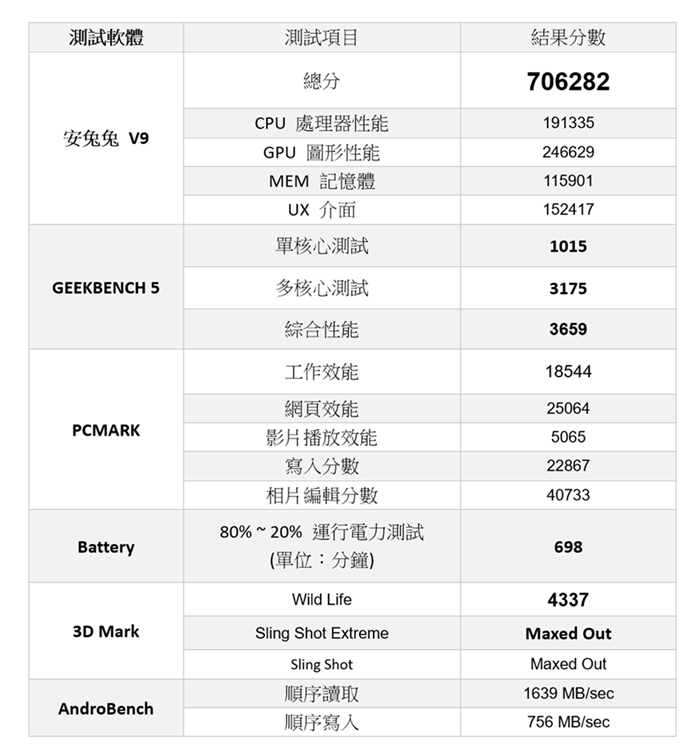 | 測試軟體 | 測試項目 | 結果分數 |
|---|---|---|
| 安兔兔 V9 | 總分 | 706282 |
| | CPU 處理器性能 | 191335 |
| | GPU 圖形性能 | 246629 |
| | MEM 記憶體 | 115901 |
| | UX 介面 | 152417 |
| GEEKBENCH 5 | 單核心測試 | 1015 |
| | 多核心測試 | 3175 |
| | 綜合性能 | 3659 |
| PCMARK | 工作效能 | 18544 |
| | 網頁效能 | 25064 |
| | 影片播放效能 | 5065 |
| | 寫入分數 | 22867 |
| | 相片編輯分數 | 40733 |
| Battery | 80% ~ 20% 運行電力測試 (單位：分鐘) | 698 |
| 3D Mark | Wild Life | 4337 |
| | Sling Shot Extreme | Maxed Out |
| | Sling Shot | Maxed Out |
| AndroBench | 順序讀取 | 1639 MB/sec |
| | 順序寫入 | 756 MB/sec |